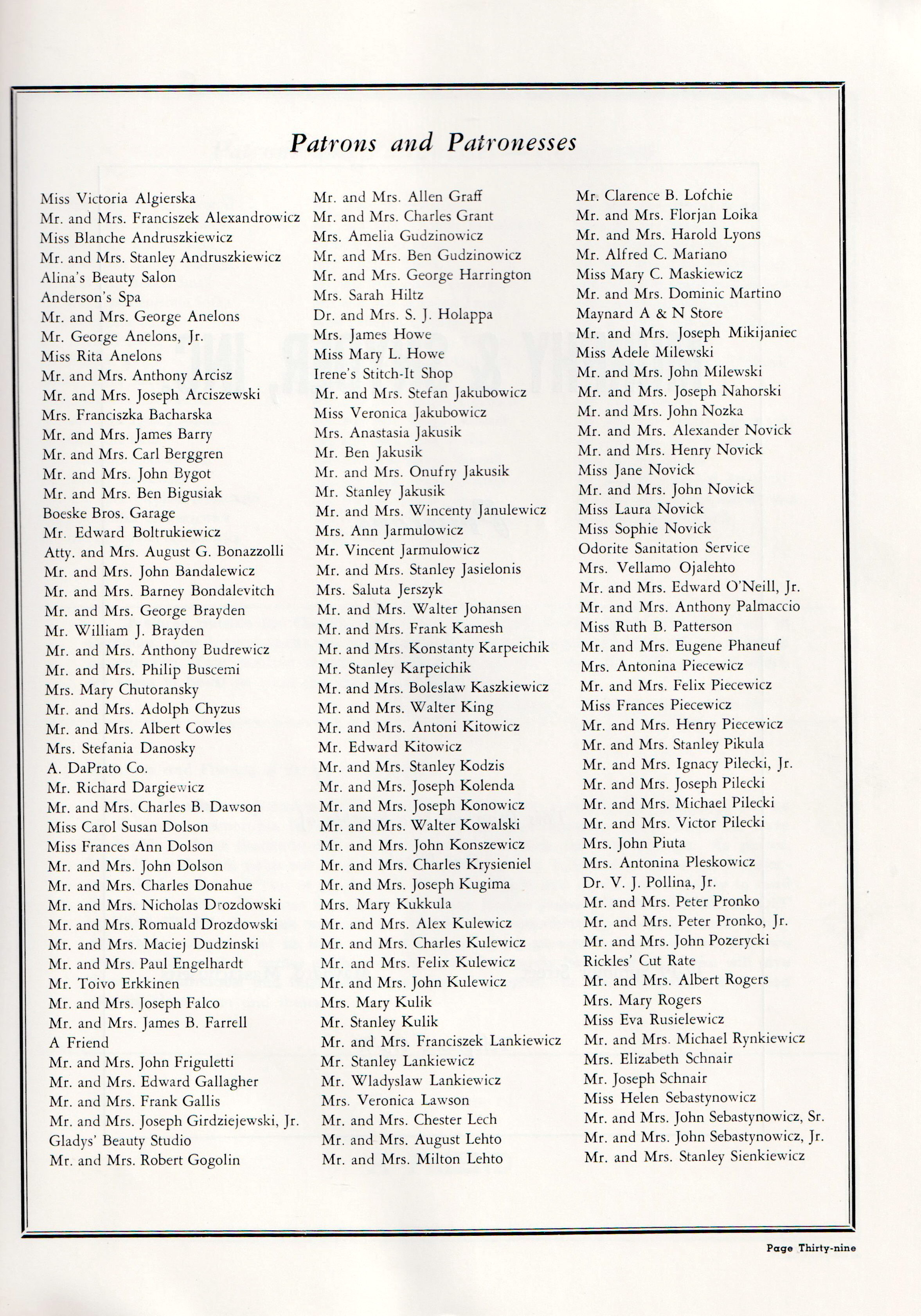 Patrons and Patronesses

Miss Victoria Algierska
Mr. and Mrs. Franciszek Alexandrowicz
Miss Blanche Andruszkiewicz
Mr. and Mrs. Stanley Andruszkiewicz
Alina's Beauty Salon
Anderson's Spa
Mr. and Mrs. George Anelons
Mr. George Anelons, Jr.
Miss Rita Anelons
Mr. and Mrs. Anthony Arcisz
Mr. and Mrs. Joseph Arciszewski
Mrs. Franciszka Bacharska
Mr. and Mrs. James Barry
Mr. and Mrs. Carl Berggren
Mr. and Mrs. John Bygot
Mr. and Mrs. Ben Bigusiak
Boeske Bros. Garage
Mr. Edward Boltrukiewicz
Atty. and Mrs. August G. Bonazzolli
Mr. and Mrs. John Bandalewicz
Mr. and Mrs. Barney Bondalevitch
Mr. and Mrs. George Brayden
Mr. William J. Brayden
Mr. and Mrs. Anthony Budrewicz
Mr. and Mrs. Philip Buscemi
Mrs. Mary Chutoransky
Mr. and Mrs. Adolph Chyzus
Mr. and Mrs. Albert Cowles
Mrs. Stefania Danosky
A. DaPrato Co.
Mr. Richard Dargiewicz
Mr. and Mrs. Charles B. Dawson
Miss Carol Susan Dolson
Miss Frances Ann Dolson
Mr. and Mrs. John Dolson
Mr. and Mrs. Charles Donahue
Mr. and Mrs. Nicholas Drozdowski
Mr. and Mrs. Romuald Drozdowski
Mr. and Mrs. Maciej Dudzinski
Mr. and Mrs. Paul Engelhardt
Mr. Toivo Erkkinen
Mr. and Mrs. Joseph Falco
Mr. and Mrs. James B. Farrell
A Friend
Mr. and Mrs. John Friguletti
Mr. and Mrs. Edward Gallagher
Mr. and Mrs. Frank Gallis
Mr. and Mrs. Joseph Girdziejewski, Jr.
Gladys' Beauty Studio
Mr. and Mrs. Robert Gogolin

Mr. and Mrs. Allen Graff
Mr. and Mrs. Charles Grant
Mrs. Amelia Gudzinowicz
Mr. and Mrs. Ben Gudzinowicz
Mr. and Mrs. George Harrington
Mrs. Sarah Hiltz
Dr. and Mrs. S. J. Holappa
Mrs. James Howe
Miss Mary L. Howe
Irene's Stitch-It Shop
Mr. and Mrs. Stefan Jakubowicz
Miss Veronica Jakubowicz
Mrs. Anastasia Jakusik
Mr. Ben Jakusik
Mr. and Mrs. Onufry Jakusik
Mr. Stanley Jakusik
Mr. and Mrs. Wincenty Janulewicz
Mrs. Ann Jarmulowicz
Mr. Vincent Jarmulowicz
Mr. and Mrs. Stanley Jasielonis
Mrs. Saluta Jerszyk
Mr. and Mrs. Walter Johansen
Mr. and Mrs. Frank Kamesh
Mr. and Mrs. Konstanty Karpeichik
Mr. Stanley Karpeichik
Mr. and Mrs. Boleslaw Kaszkiewicz
Mr. and Mrs. Walter King
Mr. and Mrs. Antoni Kitowicz
Mr. Edward Kitowicz
Mr. and Mrs. Stanley Kodzis
Mr. and Mrs. Joseph Kolenda
Mr. and Mrs. Joseph Konowicz
Mr. and Mrs. Walter Kowalski
Mr. and Mrs. John Konszewicz
Mr. and Mrs. Charles Krysieniel
Mr. and Mrs. Joseph Kugima
Mrs. Mary Kukkula
Mr. and Mrs. Alex Kulewicz
Mr. and Mrs. Charles Kulewicz
Mr. and Mrs. Felix Kulewicz
Mr. and Mrs. John Kulewicz
Mrs. Mary Kulik
Mr. Stanley Kulik
Mr. and Mrs. Franciszek Lankiewicz
Mr. Stanley Lankiewicz
Mr. Wladyslaw Lankiewicz
Mrs. Veronica Lawson
Mr. and Mrs. Chester Lech
Mr. and Mrs. August Lehto
Mr. and Mrs. Milton Lehto

Mr. Clarence B. Lofchie
Mr. and Mrs. Florjan Loika
Mr. and Mrs. Harold Lyons
Mr. Alfred C. Mariano
Miss Mary C. Maskiewicz
Mr. and Mrs. Dominic Martino
Maynard A & N Store
Mr. and Mrs. Joseph Mikijaniec
Miss Adele Milewski
Mr. and Mrs. John Milewski
Mr. and Mrs. Joseph Nahorski
Mr. and Mrs. John Nozka
Mr. and Mrs. Alexander Novick
Mr. and Mrs. Henry Novick
Miss Jane Novick
Mr. and Mrs. John Novick
Miss Laura Novick
Miss Sophie Novick
Odorite Sanitation Service
Mrs. Vellamo Ojalehto
Mr. and Mrs. Edward O'Neill, Jr.
Mr. and Mrs. Anthony Palmaccio
Miss Ruth B. Patterson
Mr. and Mrs. Eugene Phaneuf
Mrs. Antonina Piecewicz
Mr. and Mrs. Felix Piecewicz
Miss Frances Piecewicz
Mr. and Mrs. Henry Piecewicz
Mr. and Mrs. Stanley Pikula
Mr. and Mrs. Ignacy Pilecki, Jr.
Mr. and Mrs. Joseph Pilecki
Mr. and Mrs. Michael Pilecki
Mr. and Mrs. Victor Pilecki
Mrs. John Piuta
Mrs. Antonina Pleskowicz
Dr. V. J. Pollina, Jr.
Mr. and Mrs. Peter Pronko
Mr. and Mrs. Peter Pronko, Jr.
Mr. and Mrs. John Pozerycki
Rickles' Cut Rate
Mr. and Mrs. Albert Rogers
Mrs. Mary Rogers
Miss Eva Rusielewicz
Mr. and Mrs. Michael Rynkiewicz
Mrs. Elizabeth Schnair
Mr. Joseph Schnair
Miss Helen Sebastynowicz
Mr. and Mrs. John Sebastynowicz, Sr.
Mr. and Mrs. John Sebastynowicz, Jr.
Mr. and Mrs. Stanley Sienkiewicz

Page Thirty-nine